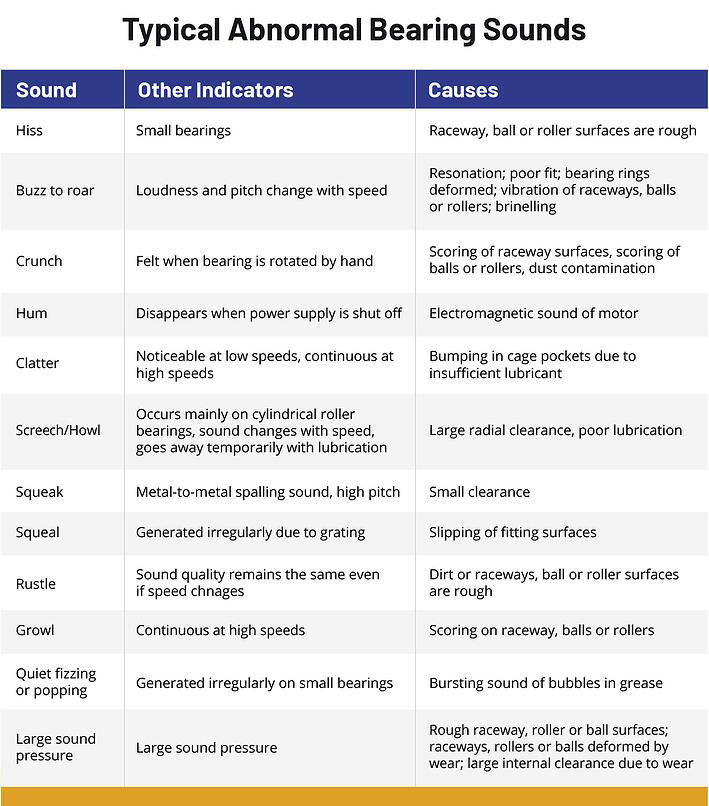 Typical Abnormal Bearing Sounds

| Sound | Other Indicators | Causes |
|---|---|---|
| Hiss | Small bearings | Raceway, ball or roller surfaces are rough |
| Buzz to roar | Loudness and pitch change with speed | Resonation; poor fit; bearing rings deformed; vibration of raceways, balls or rollers; brinelling |
| Crunch | Felt when bearing is rotated by hand | Scoring of raceway surfaces, scoring of balls or rollers, dust contamination |
| Hum | Disappears when power supply is shut off | Electromagnetic sound of motor |
| Clatter | Noticeable at low speeds, continuous at high speeds | Bumping in cage pockets due to insufficient lubricant |
| Screech/Howl | Occurs mainly on cylindrical roller bearings, sound changes with speed, goes away temporarily with lubrication | Large radial clearance, poor lubrication |
| Squeak | Metal-to-metal spalling sound, high pitch | Small clearance |
| Squeal | Generated irregularly due to grating | Slipping of fitting surfaces |
| Rustle | Sound quality remains the same even if speed chnages | Dirt or raceways, ball or roller surfaces are rough |
| Growl | Continuous at high speeds | Scoring on raceway, balls or rollers |
| Quiet fizzing or popping | Generated irregularly on small bearings | Bursting sound of bubbles in grease |
| Large sound pressure | Large sound pressure | Rough raceway, roller or ball surfaces; raceways, rollers or balls deformed by wear; large internal clearance due to wear |